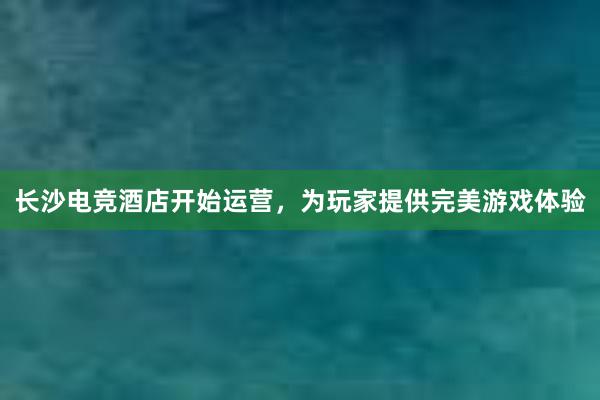 长沙电竞酒店开始运营，为玩家提供完美游戏体验